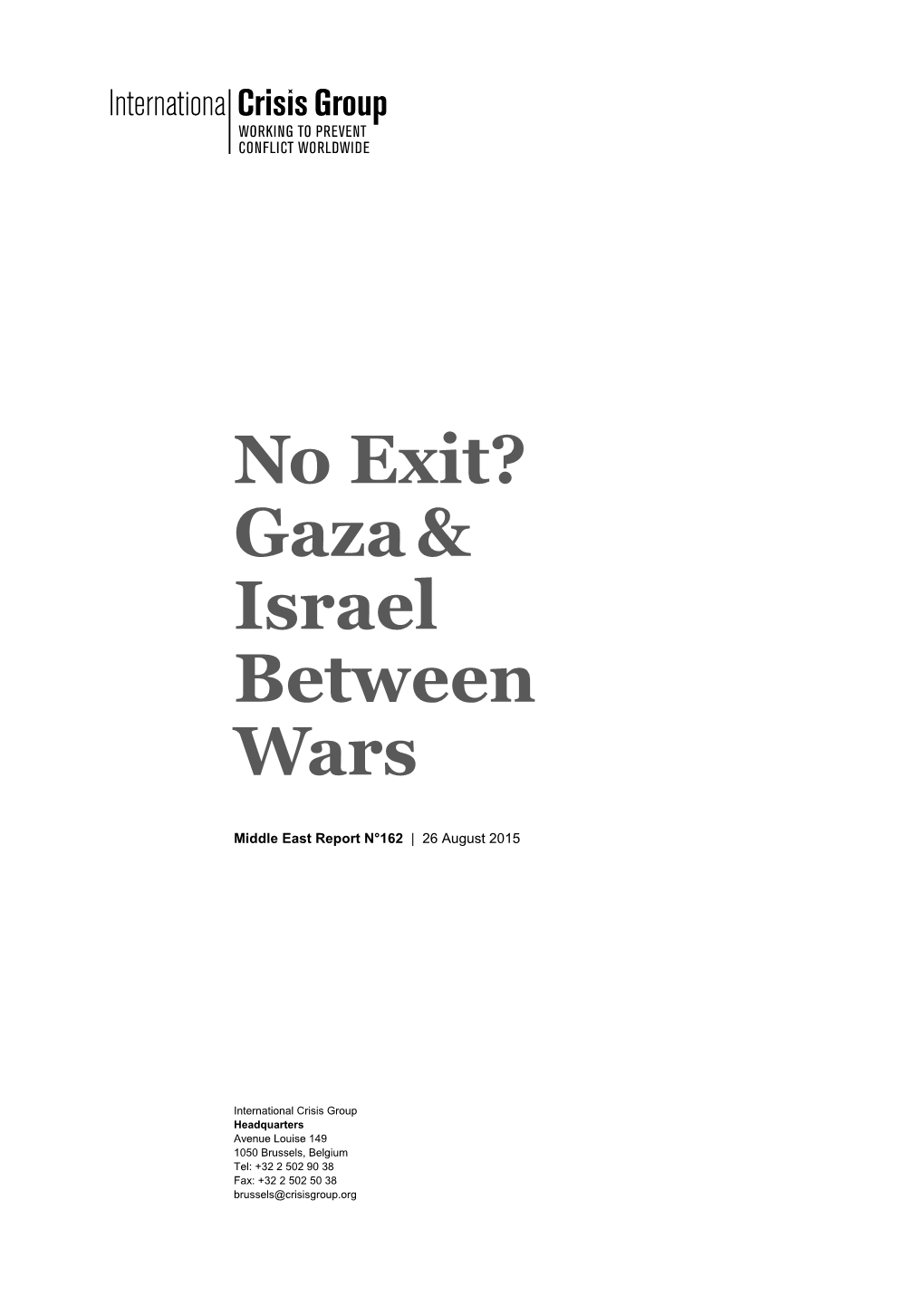 International Crisis Group
WORKING TO PREVENT CONFLICT WORLDWIDE

No Exit? Gaza & Israel Between Wars

Middle East Report N°162 | 26 August 2015

International Crisis Group
Headquarters
Avenue Louise 149
1050 Brussels, Belgium
Tel: +32 2 502 90 38
Fax: +32 2 502 50 38
brussels@crisisgroup.org